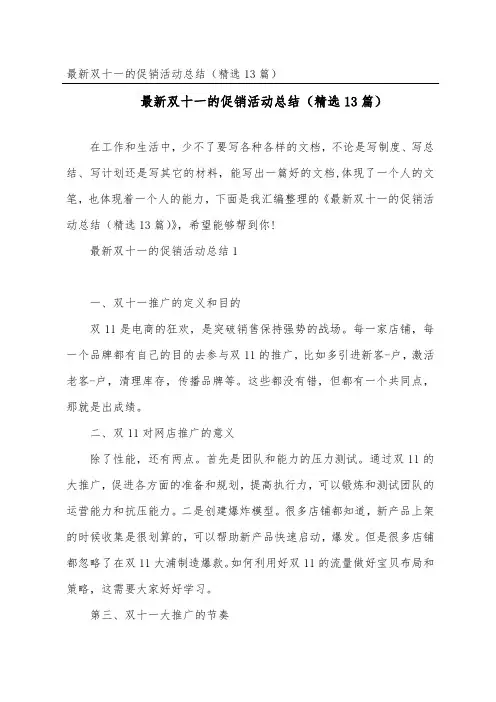 最新双十一的促销活动总结（精选13篇）

最新双十一的促销活动总结（精选13篇）

在工作和生活中，少不了要写各种各样的文档，不论是写制度、写总结、写计划还是写其它的材料，能写出一篇好的文档，体现了一个人的文笔，也体现着一个人的能力，下面是我汇编整理的《最新双十一的促销活动总结（精选13篇）》，希望能够帮到你！

最新双十一的促销活动总结1

一、双十一推广的定义和目的

双11是电商的狂欢，是突破销售保持强势的战场。每一家店铺，每一个品牌都有自己的目的去参与双11的推广，比如多引进新客-户，激活老客-户，清理库存，传播品牌等。这些都没有错，但都有一个共同点，那就是出成绩。

二、双11对网店推广的意义

除了性能，还有两点。首先是团队和能力的压力测试。通过双11的大推广，促进各方面的准备和规划，提高执行力，可以锻炼和测试团队的运营能力和抗压能力。二是创建爆炸模型。很多店铺都知道，新产品上架的时候收集是很划算的，可以帮助新产品快速启动，爆发。但是很多店铺都忽略了在双11大浦制造爆款。如何利用好双11的流量做好宝贝布局和策略，这需要大家好好学习。

第三、双十一大推广的节奏